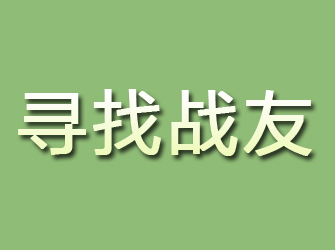 寻找战友